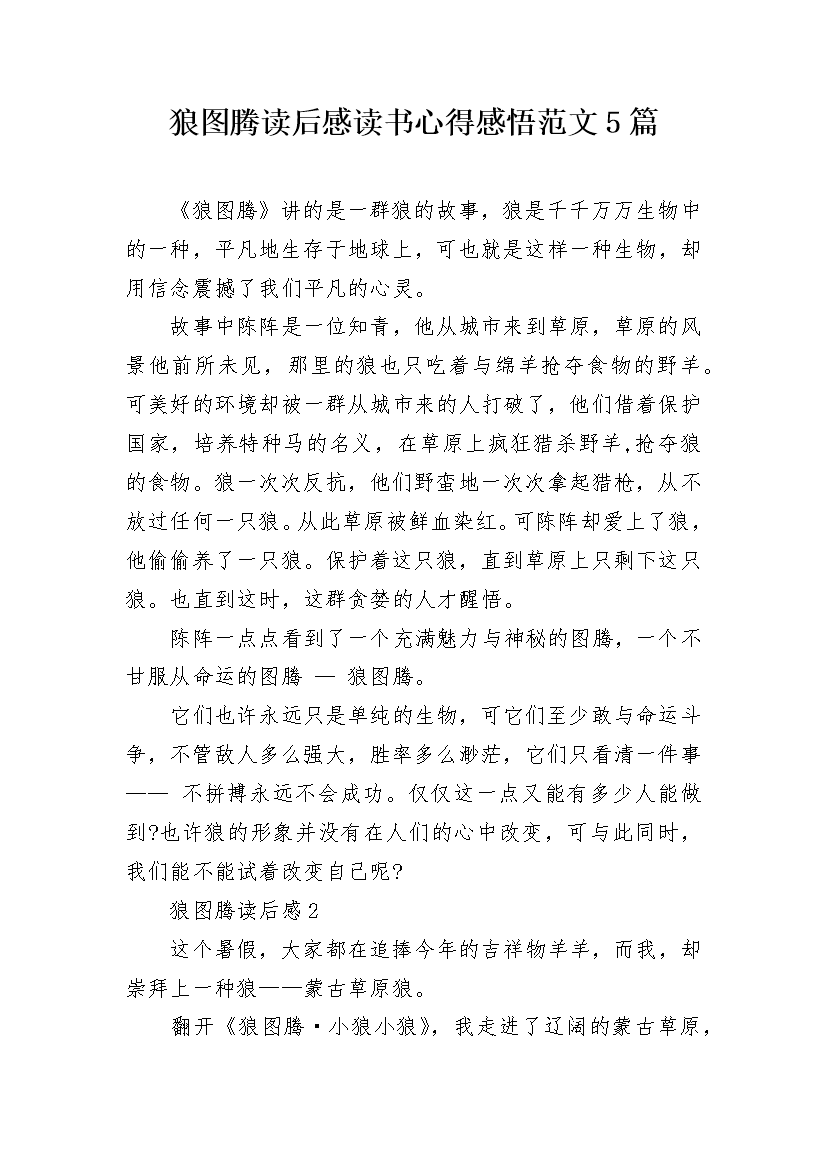 狼图腾读后感读书心得感悟范文5篇

《狼图腾》讲的是一群狼的故事，狼是千千万万生物中的一种，平凡地生存于地球上，可也就是这样一种生物，却用信念震撼了我们平凡的心灵。

故事中陈阵是一位知青，他从城市来到草原，草原的风景他前所未见，那里的狼也只吃着与绵羊抢夺食物的野羊。可美好的环境却被一群从城市来的人打破了，他们借着保护国家，培养特种马的名义，在草原上疯狂猎杀野羊,抢夺狼的食物。狼一次次反抗，他们野蛮地一次次拿起猎枪，从不放过任何一只狼。从此草原被鲜血染红。可陈阵却爱上了狼，他偷偷养了一只狼。保护着这只狼，直到草原上只剩下这只狼。也直到这时，这群贪婪的人才醒悟。

陈阵一点点看到了一个充满魅力与神秘的图腾，一个不甘服从命运的图腾 — 狼图腾。

它们也许永远只是单纯的生物，可它们至少敢与命运斗争，不管敌人多么强大，胜率多么渺茫，它们只看清一件事—— 不拼搏永远不会成功。仅仅这一点又能有多少人能做到?也许狼的形象并没有在人们的心中改变，可与此同时，我们能不能试着改变自己呢?

狼图腾读后感2

这个暑假，大家都在追捧今年的吉祥物羊羊，而我，却崇拜上一种狼——蒙古草原狼。

翻开《狼图腾·小狼小狼》，我走进了辽阔的蒙古草原，